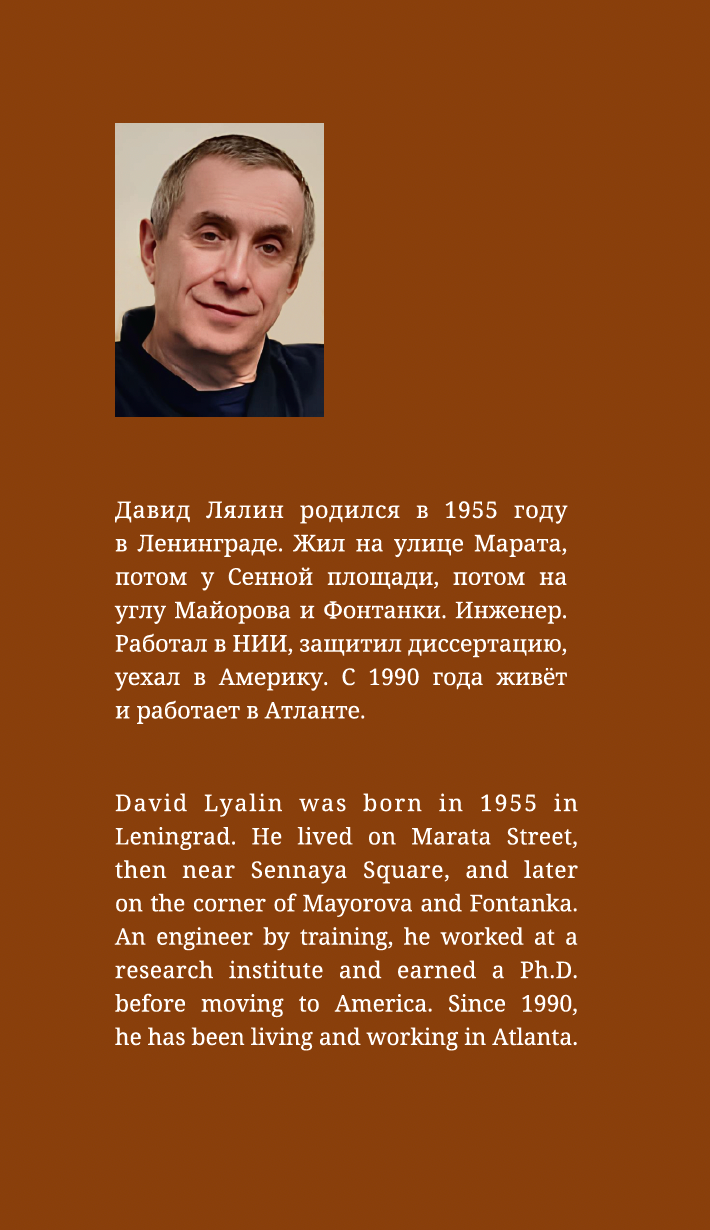 Давид Лялин родился в 1955 году в Ленинграде. Жил на улице Марата, потом у Сенной площади, потом на углу Майорова и Фонтанки. Инженер. Работал в НИИ, защитил диссертацию, уехал в Америку. С 1990 года живёт и работает в Атланте.

David Lyalin was born in 1955 in Leningrad. He lived on Marata Street, then near Sennaya Square, and later on the corner of Mayorova and Fontanka. An engineer by training, he worked at a research institute and earned a Ph.D. before moving to America. Since 1990, he has been living and working in Atlanta.